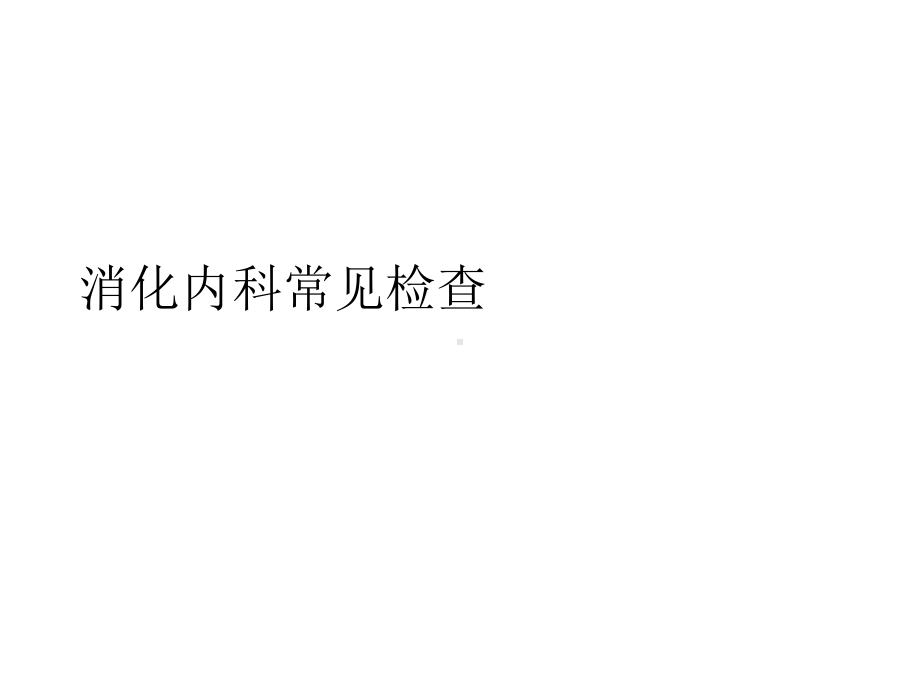 消化内科常见检查